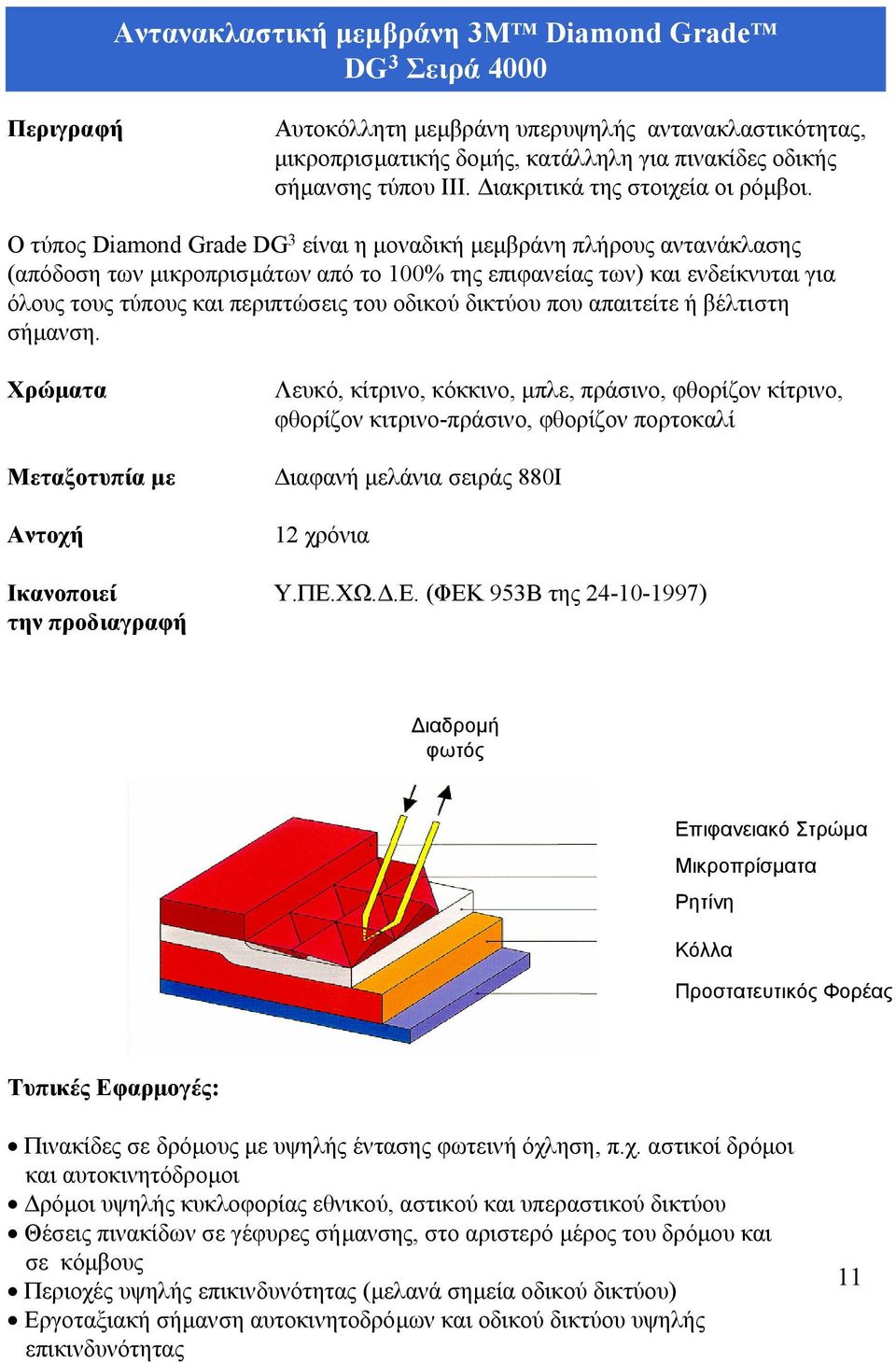 Αντανακλαστική μεμβράνη 3M™ Diamond Grade™ DG$^3$ Σειρά 4000

Περιγραφή

Αυτοκόλλητη μεμβράνη υπερυψηλής αντανακλαστικότητας, μικροπρισματικής δομής, κατάλληλη για πινακίδες οδικής σήμανσης τύπου ΙΙΙ. Διακριτικά της στοιχεία οι ρόμβοι.

Ο τύπος Diamond Grade DG$^3$ είναι η μοναδική μεμβράνη πλήρους αντανάκλασης (απόδοση των μικροπρισμάτων από το 100% της επιφανείας των) και ενδείκνυται για όλους τους τύπους και περιπτώσεις του οδικού δικτύου που απαιτείτε ή βέλτιστη σήμανση.

Χρώματα

Λευκό, κίτρινο, κόκκινο, μπλε, πράσινο, φθορίζον κίτρινο, φθορίζον κιτρινο-πράσινο, φθορίζον πορτοκαλί

Μεταξοτυπία με

Διαφανή μελάνια σειράς 880Ι

Αντοχή

12 χρόνια

Ικανοποιεί την προδιαγραφή

Υ.ΠΕ.ΧΩ.Δ.Ε. (ΦΕΚ 953Β της 24-10-1997)

Διαδρομή φωτός

Επιφανειακό Στρώμα

Μικροπρίσματα

Ρητίνη

Κόλλα

Προστατευτικός Φορέας

Τυπικές Εφαρμογές:

• Πινακίδες σε δρόμους με υψηλής έντασης φωτεινή όχληση, π.χ. αστικοί δρόμοι και αυτοκινητόδρομοι
• Δρόμοι υψηλής κυκλοφορίας εθνικού, αστικού και υπεραστικού δικτύου
• Θέσεις πινακίδων σε γέφυρες σήμανσης, στο αριστερό μέρος του δρόμου και σε κόμβους
• Περιοχές υψηλής επικινδυνότητας (μελανά σημεία οδικού δικτύου)
• Εργοταξιακή σήμανση αυτοκινητοδρόμων και οδικού δικτύου υψηλής επικινδυνότητας

11